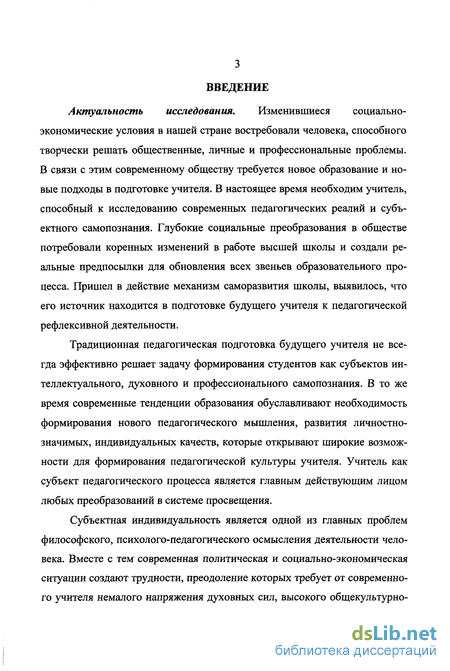 3

ВВЕДЕНИЕ

Актуальность исследования. Изменившиеся социально-экономические условия в нашей стране востребовали человека, способного творчески решать общественные, личные и профессиональные проблемы. В связи с этим современному обществу требуется новое образование и новые подходы в подготовке учителя. В настоящее время необходим учитель, способный к исследованию современных педагогических реалий и субъектного самопознания. Глубокие социальные преобразования в обществе потребовали коренных изменений в работе высшей школы и создали реальные предпосылки для обновления всех звеньев образовательного процесса. Пришел в действие механизм саморазвития школы, выявилось, что его источник находится в подготовке будущего учителя к педагогической рефлексивной деятельности.

Традиционная педагогическая подготовка будущего учителя не всегда эффективно решает задачу формирования студентов как субъектов интеллектуального, духовного и профессионального самопознания. В то же время современные тенденции образования обуславливают необходимость формирования нового педагогического мышления, развития личностно-значимых, индивидуальных качеств, которые открывают широкие возможности для формирования педагогической культуры учителя. Учитель как субъект педагогического процесса является главным действующим лицом любых преобразований в системе просвещения.

Субъектная индивидуальность является одной из главных проблем философского, психолого-педагогического осмысления деятельности человека. Вместе с тем современная политическая и социально-экономическая ситуации создают трудности, преодоление которых требует от современного учителя немалого напряжения духовных сил, высокого общекультурно-

dsLib.net
библиотека диссертаций